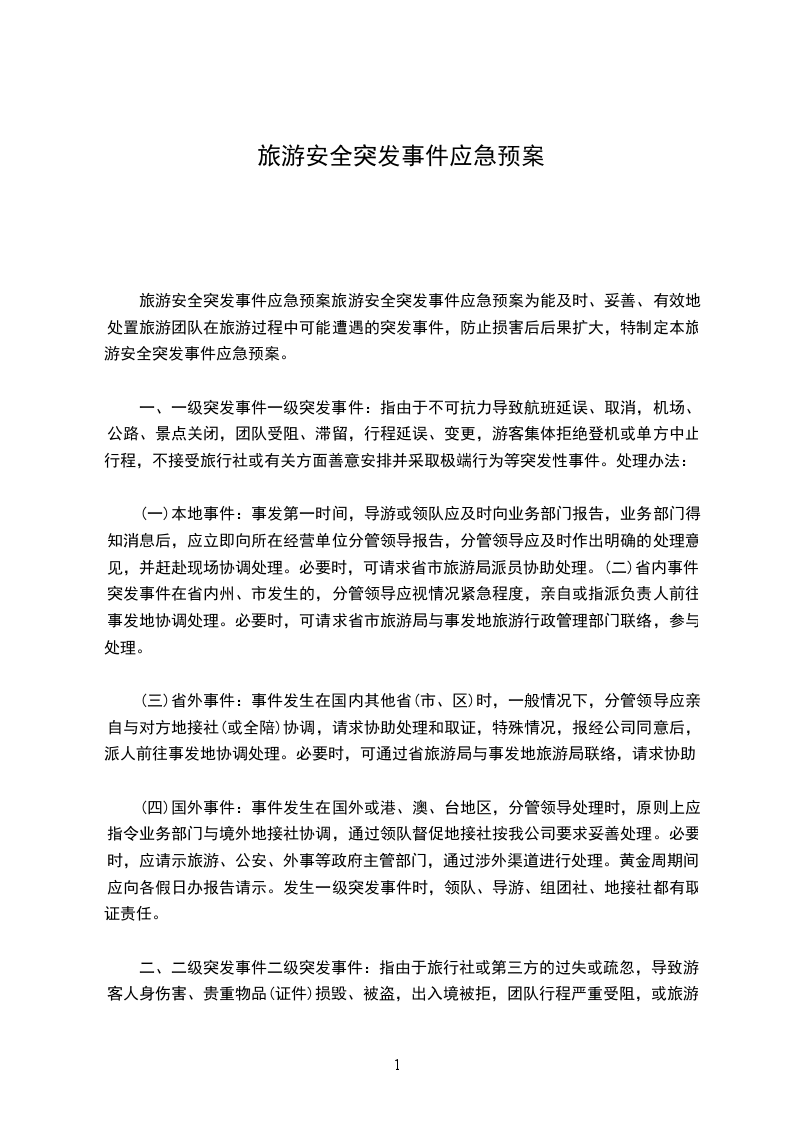 旅游安全突发事件应急预案

旅游安全突发事件应急预案旅游安全突发事件应急预案为能及时、妥善、有效地处置旅游团队在旅游过程中可能遭遇的突发事件，防止损害后后果扩大，特制定本旅游安全突发事件应急预案。

一、一级突发事件一级突发事件：指由于不可抗力导致航班延误、取消，机场、公路、景点关闭，团队受阻、滞留，行程延误、变更，游客集体拒绝登机或单方中止行程，不接受旅行社或有关方面善意安排并采取极端行为等突发性事件。处理办法：

(一)本地事件：事发第一时间，导游或领队应及时向业务部门报告，业务部门得知消息后，应立即向所在经营单位分管领导报告，分管领导应及时作出明确的处理意见，并赶赴现场协调处理。必要时，可请求省市旅游局派员协助处理。(二)省内事件突发事件在省内州、市发生的，分管领导应视情况紧急程度，亲自或指派负责人前往事发地协调处理。必要时，可请求省市旅游局与事发地旅游行政管理部门联络，参与处理。

(三)省外事件：事件发生在国内其他省(市、区)时，一般情况下，分管领导应亲自与对方地接社(或全陪)协调，请求协助处理和取证，特殊情况，报经公司同意后，派人前往事发地协调处理。必要时，可通过省旅游局与事发地旅游局联络，请求协助

(四)国外事件：事件发生在国外或港、澳、台地区，分管领导处理时，原则上应指令业务部门与境外地接社协调，通过领队督促地接社按我公司要求妥善处理。必要时，应请示旅游、公安、外事等政府主管部门，通过涉外渠道进行处理。黄金周期间应向各假日办报告请示。发生一级突发事件时，领队、导游、组团社、地接社都有取证责任。

二、二级突发事件二级突发事件：指由于旅行社或第三方的过失或疏忽，导致游客人身伤害、贵重物品(证件)损毁、被盗，出入境被拒，团队行程严重受阻，或旅游

1